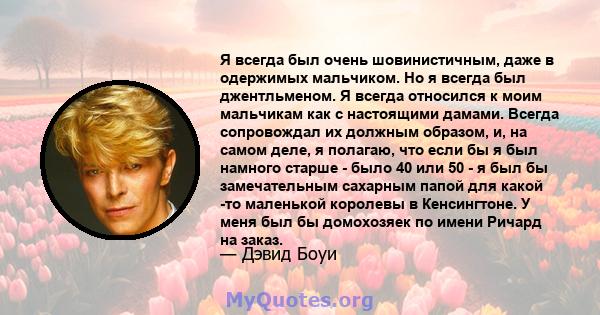 Я всегда был очень шовинистичным, даже в одержимых мальчиком. Но я всегда был джентльменом. Я всегда относился к моим мальчикам как с настоящими дамами. Всегда сопровождал их должным образом, и, на самом деле, я полагаю, что если бы я был намного старше - было 40 или 50 - я был бы замечательным сахарным папой для какой -то маленькой королевы в Кенсингтоне. У меня был бы домохозяек по имени Ричард на заказ.

— Дэвид Боуи

MyQuotes.org